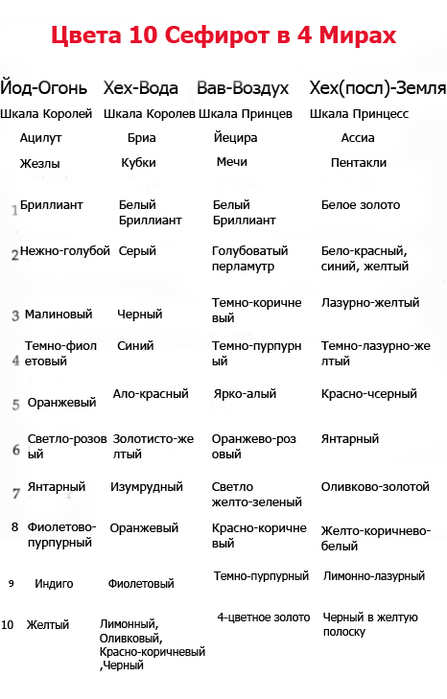 Цвета 10 Сефирот в 4 Мирах

| | Йод-Огонь | Хех-Вода | Вав-Воздух | Хех(посл)-Земля |
|---|---|---|---|---|
| | Шкала Королей | Шкала Королев | Шкала Принцев | Шкала Принцесс |
| | Ацилут | Бриа | Йецира | Ассиа |
| | Жезлы | Кубки | Мечи | Пентакли |
| 1 | Бриллиант | Белый Бриллиант | Белый Бриллиант | Белое золото |
| 2 | Нежно-голубой | Серый | Голубоватый перламутр | Бело-красный, синий, желтый |
| 3 | Малиновый | Черный | Темно-коричневый | Лазурно-желтый |
| 4 | Темно-фиолетовый | Синий | Темно-пурпурный | Темно-лазурно-желтый |
| 5 | Оранжевый | Ало-красный | Ярко-алый | Красно-чсерный |
| 6 | Светло-розовый | Золотисто-желтый | Оранжево-розовый | Янтарный |
| 7 | Янтарный | Изумрудный | Светло желто-зеленый | Оливково-золотой |
| 8 | Фиолетово-пурпурный | Оранжевый | Красно-коричневый | Желто-коричнево-белый |
| 9 | Индиго | Фиолетовый | Темно-пурпурный | Лимонно-лазурный |
| 10 | Желтый | Лимонный, Оливковый, Красно-коричневый ,Черный | 4-цветное золото | Черный в желтую полоску |